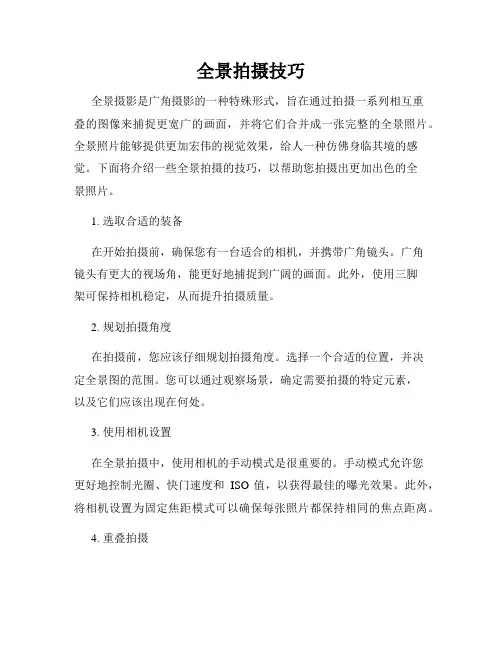 全景拍摄技巧

全景摄影是广角摄影的一种特殊形式，旨在通过拍摄一系列相互重叠的图像来捕捉更宽广的画面，并将它们合并成一张完整的全景照片。全景照片能够提供更加宏伟的视觉效果，给人一种仿佛身临其境的感觉。下面将介绍一些全景拍摄的技巧，以帮助您拍摄出更加出色的全景照片。

1. 选取合适的装备

在开始拍摄前，确保您有一台适合的相机，并携带广角镜头。广角镜头有更大的视场角，能更好地捕捉到广阔的画面。此外，使用三脚架可保持相机稳定，从而提升拍摄质量。

2. 规划拍摄角度

在拍摄前，您应该仔细规划拍摄角度。选择一个合适的位置，并决定全景图的范围。您可以通过观察场景，确定需要拍摄的特定元素，以及它们应该出现在何处。

3. 使用相机设置

在全景拍摄中，使用相机的手动模式是很重要的。手动模式允许您更好地控制光圈、快门速度和 ISO 值，以获得最佳的曝光效果。此外，将相机设置为固定焦距模式可以确保每张照片都保持相同的焦点距离。

4. 重叠拍摄